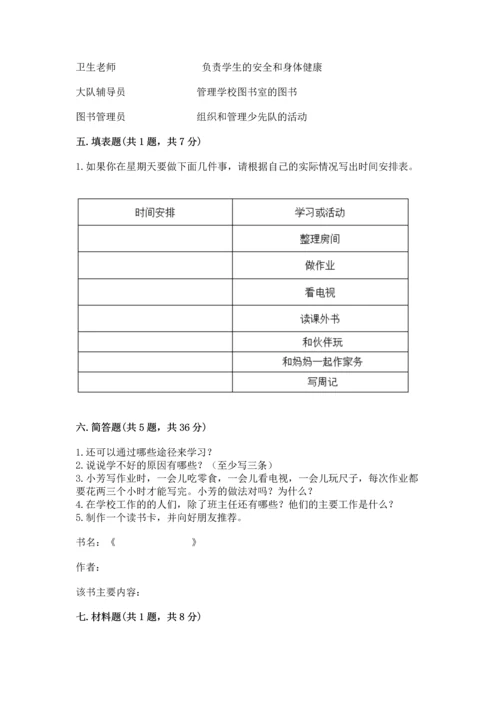 卫生老师　　　　　负责学生的安全和身体健康

大队辅导员　　　　管理学校图书室的图书

图书管理员　　　　组织和管理少先队的活动

五. 填表题（共 1 题，共 7 分）

1. 如果你在星期天要做下面几件事，请根据自己的实际情况写出时间安排表。

| 时间安排 | 学习或活动 |
|---|---|
| | 整理房间 |
| | 做作业 |
| | 看电视 |
| | 读课外书 |
| | 和伙伴玩 |
| | 和妈妈一起作家务 |
| | 写周记 |

六. 简答题（共 5 题，共 36 分）

1. 还可以通过哪些途径来学习？
2. 说说学不好的原因有哪些？（至少写三条）
3. 小芳写作业时，一会儿吃零食，一会儿看电视，一会儿玩尺子，每次作业都要花两三个小时才能写完。小芳的做法对吗？为什么？
4. 在学校工作的的人们，除了班主任还有哪些？他们的主要工作是什么？
5. 制作一个读书卡，并向好朋友推荐。

书名：《　　　　　　》

作者：

该书主要内容：

七. 材料题（共 1 题，共 8 分）